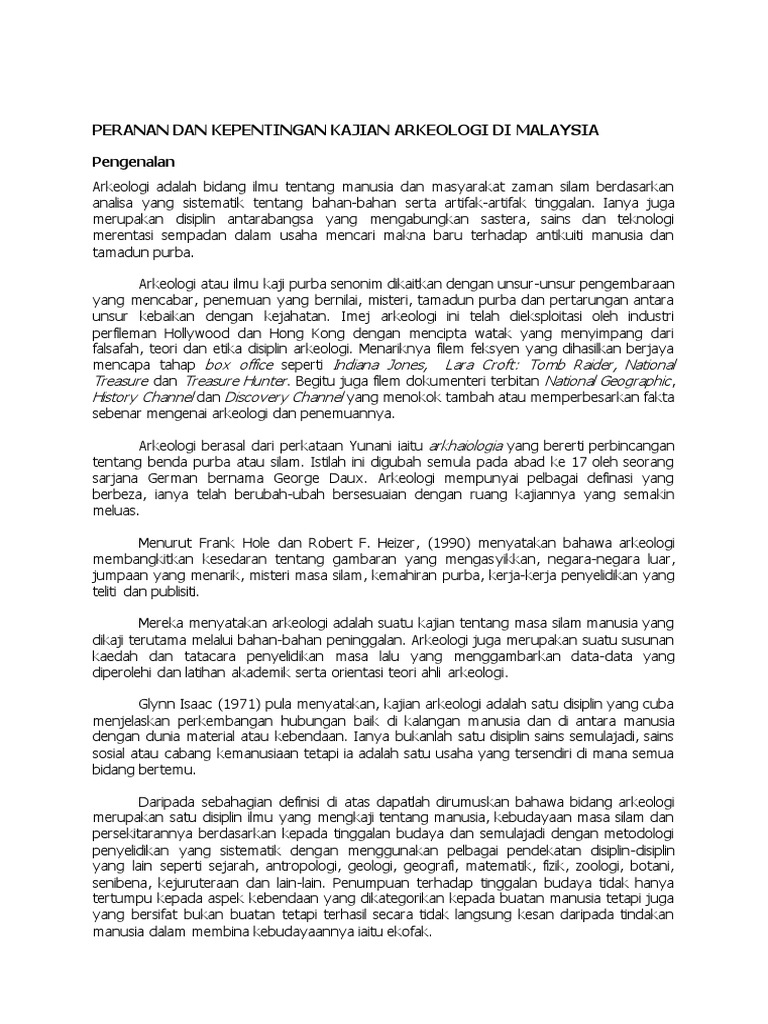 PERANAN DAN KEPENTINGAN KAJIAN ARKEOLOGI DI MALAYSIA

Pengenalan

Arkeologi adalah bidang ilmu tentang manusia dan masyarakat zaman silam berdasarkan analisa yang sistematik tentang bahan-bahan serta artifak-artifak tinggalan. Ianya juga merupakan disiplin antarabangsa yang mengabungkan sastera, sains dan teknologi merentasi sempadan dalam usaha mencari makna baru terhadap antikuiti manusia dan tamadun purba.

Arkeologi atau ilmu kaji purba senonim dikaitkan dengan unsur-unsur pengembaraan yang mencabar, penemuan yang bernilai, misteri, tamadun purba dan pertarungan antara unsur kebaikan dengan kejahatan. Imej arkeologi ini telah dieksploitasi oleh industri perfileman Hollywood dan Hong Kong dengan mencipta watak yang menyimpang dari falsafah, teori dan etika disiplin arkeologi. Menariknya filem feksyen yang dihasilkan berjaya mencapa tahap box office seperti Indiana Jones, Lara Croft: Tomb Raider, National Treasure dan Treasure Hunter. Begitu juga filem dokumenteri terbitan National Geographic, History Channel dan Discovery Channel yang menokok tambah atau memperbesarkan fakta sebenar mengenai arkeologi dan penemuannya.

Arkeologi berasal dari perkataan Yunani iaitu arkhaiologia yang bererti perbincangan tentang benda purba atau silam. Istilah ini digubah semula pada abad ke 17 oleh seorang sarjana German bernama George Daux. Arkeologi mempunyai pelbagai definasi yang berbeza, ianya telah berubah-ubah bersesuaian dengan ruang kajiannya yang semakin meluas.

Menurut Frank Hole dan Robert F. Heizer, (1990) menyatakan bahawa arkeologi membangkitkan kesedaran tentang gambaran yang mengasyikkan, negara-negara luar, jumpaan yang menarik, misteri masa silam, kemahiran purba, kerja-kerja penyelidikan yang teliti dan publisiti.

Mereka menyatakan arkeologi adalah suatu kajian tentang masa silam manusia yang dikaji terutama melalui bahan-bahan peninggalan. Arkeologi juga merupakan suatu susunan kaedah dan tatacara penyelidikan masa lalu yang menggambarkan data-data yang diperolehi dan latihan akademik serta orientasi teori ahli arkeologi.

Glynn Isaac (1971) pula menyatakan, kajian arkeologi adalah satu disiplin yang cuba menjelaskan perkembangan hubungan baik di kalangan manusia dan di antara manusia dengan dunia material atau kebendaan. Ianya bukanlah satu disiplin sains semulajadi, sains sosial atau cabang kemanusiaan tetapi ia adalah satu usaha yang tersendiri di mana semua bidang bertemu.

Daripada sebahagian definisi di atas dapatlah dirumuskan bahawa bidang arkeologi merupakan satu disiplin ilmu yang mengkaji tentang manusia, kebudayaan masa silam dan persekitarannya berdasarkan kepada tinggalan budaya dan semulajadi dengan metodologi penyelidikan yang sistematik dengan menggunakan pelbagai pendekatan disiplin-disiplin yang lain seperti sejarah, antropologi, geologi, geografi, matematik, fizik, zoologi, botani, senibena, kejuruteraan dan lain-lain. Penumpuan terhadap tinggalan budaya tidak hanya tertumpu kepada aspek kebendaan yang dikategorikan kepada buatan manusia tetapi juga yang bersifat bukan buatan tetapi terhasil secara tidak langsung kesan daripada tindakan manusia dalam membina kebudayaannya iaitu ekofak.